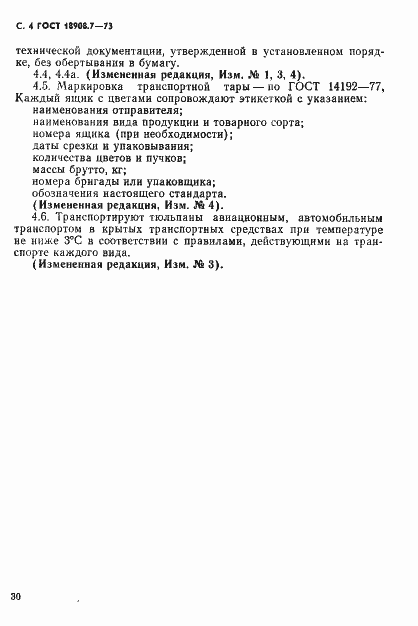 С. 4 ГОСТ 18908.7—73

технической документации, утвержденной в установленном порядке, без обертывания в бумагу.

4.4, 4.4а. (Измененная редакция, Изм. № 1, 3, 4).

4.5. Маркировка транспортной тары — по ГОСТ 14192—77, Каждый ящик с цветами сопровождают этикеткой с указанием:
наименования отправителя;
наименования вида продукции и товарного сорта;
номера ящика (при необходимости);
даты срезки и упаковывания;
количества цветов и пучков;
массы брутто, кг;
номера бригады или упаковщика;
обозначения настоящего стандарта.

(Измененная редакция, Изм. № 4).

4.6. Транспортируют тюльпаны авиационным, автомобильным транспортом в крытых транспортных средствах при температуре не ниже 3°С в соответствии с правилами, действующими на транспорте каждого вида.

(Измененная редакция, Изм. № 3).

30